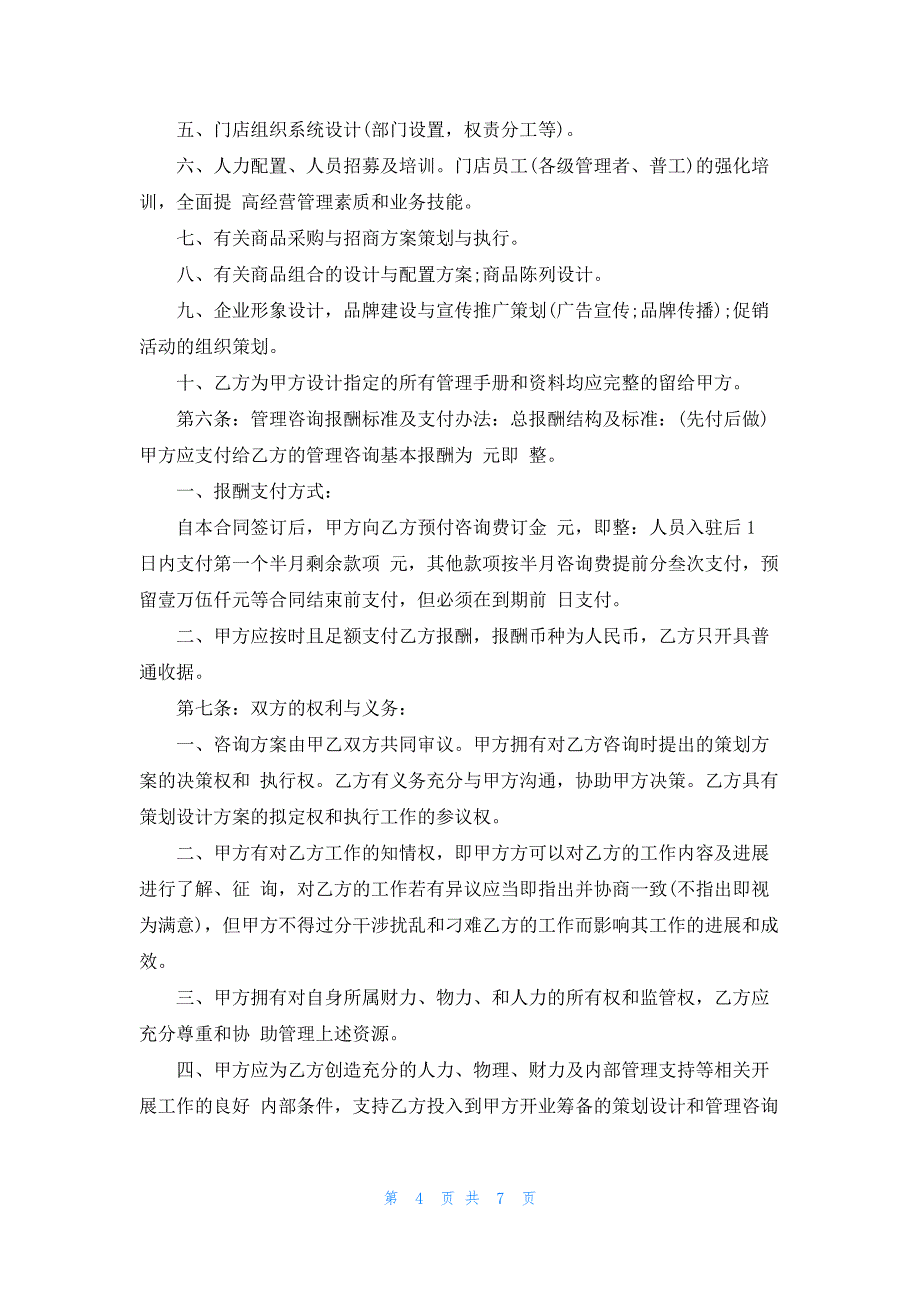 五、门店组织系统设计(部门设置，权责分工等)。

六、人力配置、人员招募及培训。门店员工(各级管理者、普工)的强化培训，全面提 高经营管理素质和业务技能。

七、有关商品采购与招商方案策划与执行。

八、有关商品组合的设计与配置方案;商品陈列设计。

九、企业形象设计，品牌建设与宣传推广策划(广告宣传;品牌传播);促销活动的组织策划。

十、乙方为甲方设计指定的所有管理手册和资料均应完整的留给甲方。

第六条：管理咨询报酬标准及支付办法：总报酬结构及标准：(先付后做)甲方应支付给乙方的管理咨询基本报酬为 元即 整。

一、报酬支付方式：

自本合同签订后，甲方向乙方预付咨询费订金 元，即整：人员入驻后 1 日内支付第一个半月剩余款项 元，其他款项按半月咨询费提前分叁次支付，预留壹万伍仟元等合同结束前支付，但必须在到期前 日支付。

二、甲方应按时且足额支付乙方报酬，报酬币种为人民币，乙方只开具普通收据。

第七条：双方的权利与义务：

一、咨询方案由甲乙双方共同审议。甲方拥有对乙方咨询时提出的策划方案的决策权和 执行权。乙方有义务充分与甲方沟通，协助甲方决策。乙方具有策划设计方案的拟定权和执行工作的参议权。

二、甲方有对乙方工作的知情权，即甲方方可以对乙方的工作内容及进展进行了解、征 询，对乙方的工作若有异议应当即指出并协商一致(不指出即视为满意)，但甲方不得过分干涉扰乱和刁难乙方的工作而影响其工作的进展和成效。

三、甲方拥有对自身所属财力、物力、和人力的所有权和监管权，乙方应充分尊重和协 助管理上述资源。

四、甲方应为乙方创造充分的人力、物理、财力及内部管理支持等相关开展工作的良好 内部条件，支持乙方投入到甲方开业筹备的策划设计和管理咨询

第 4 页 共 7 页